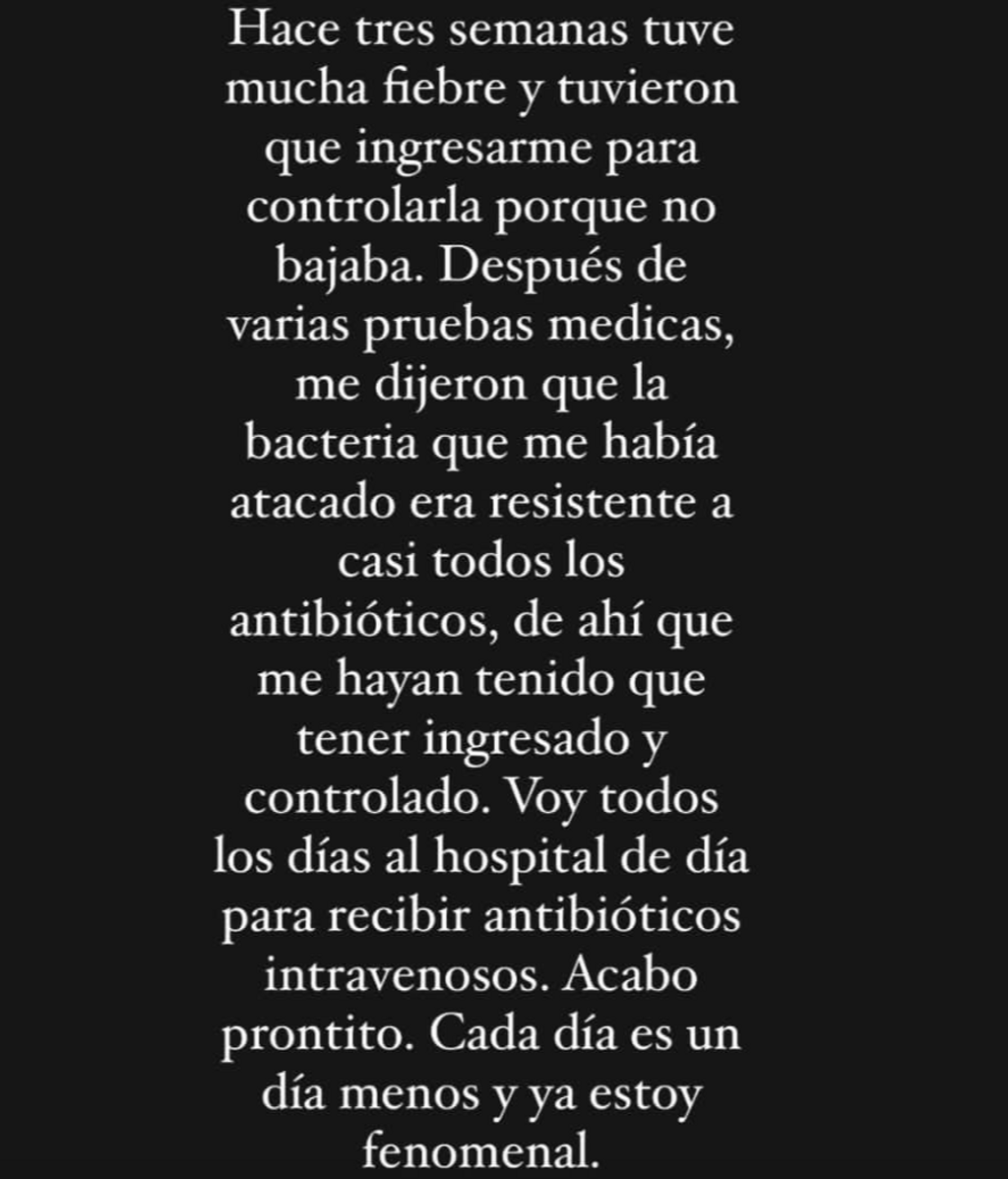 Hace tres semanas tuve mucha fiebre y tuvieron que ingresarme para controlarla porque no bajaba. Después de varias pruebas medicas, me dijeron que la bacteria que me había atacado era resistente a casi todos los antibióticos, de ahí que me hayan tenido que tener ingresado y controlado. Voy todos los días al hospital de día para recibir antibióticos intravenosos. Acabo prontito. Cada día es un día menos y ya estoy fenomenal.